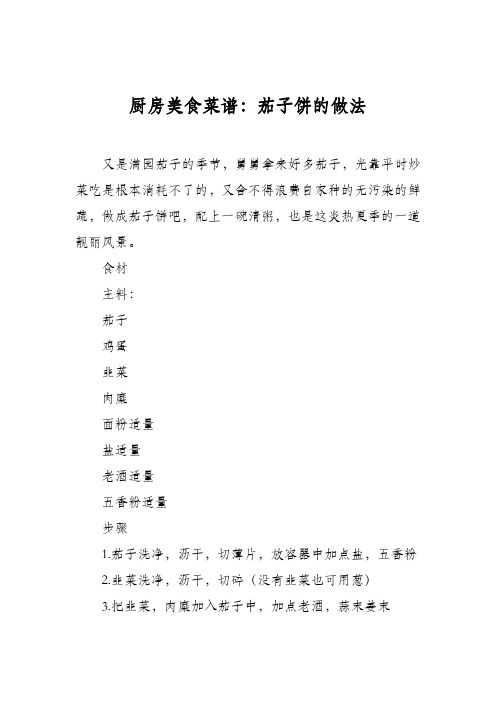 厨房美食菜谱：茄子饼的做法

又是满园茄子的季节，舅舅拿来好多茄子，光靠平时炒菜吃是根本消耗不了的，又舍不得浪费自家种的无污染的鲜蔬，做成茄子饼吧，配上一碗清粥，也是这炎热夏季的一道靓丽风景。

食材

主料：

茄子

鸡蛋

韭菜

肉糜

面粉适量

盐适量

老酒适量

五香粉适量

步骤

1.茄子洗净，沥干，切薄片，放容器中加点盐，五香粉

2.韭菜洗净，沥干，切碎（没有韭菜也可用葱）

3.把韭菜，肉糜加入茄子中，加点老酒，蒜末姜末